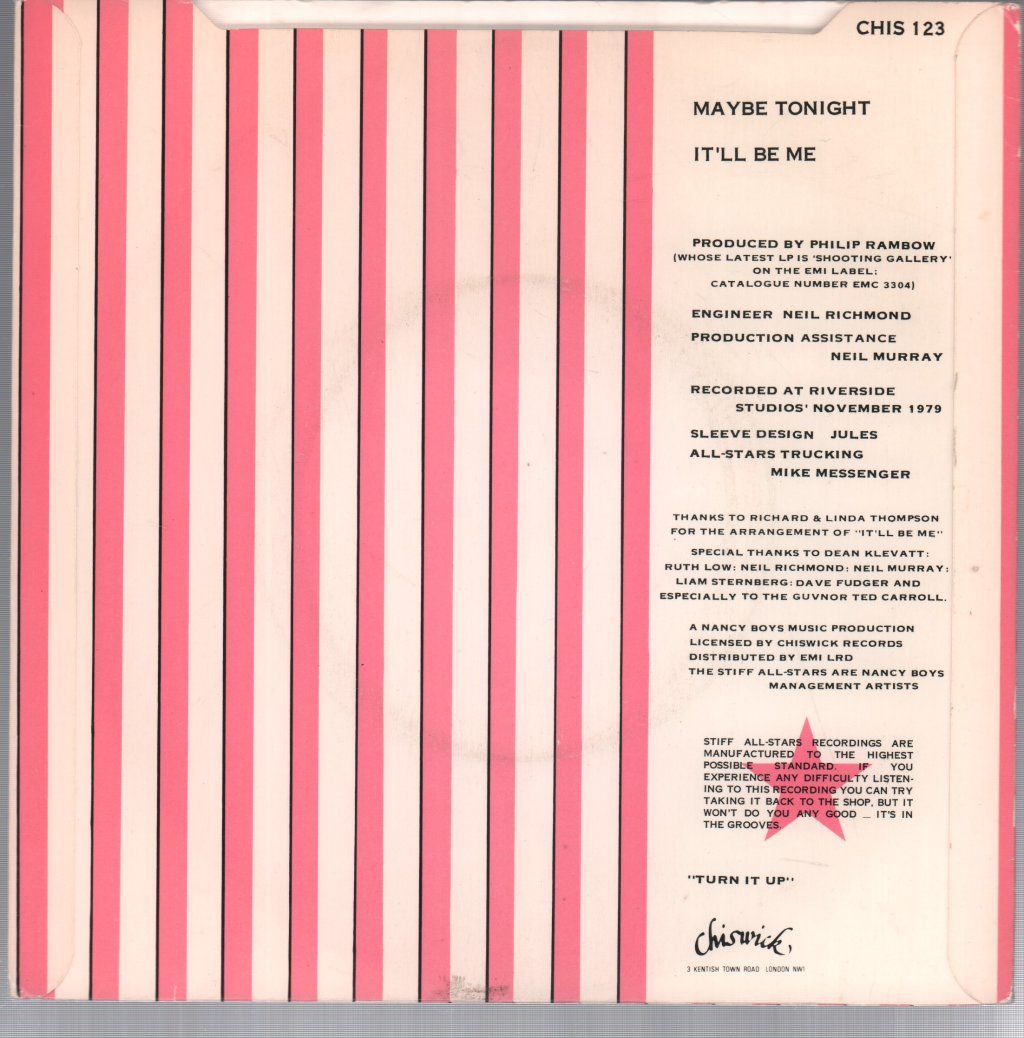 CHIS 123

MAYBE TONIGHT

IT'LL BE ME

PRODUCED BY PHILIP RAMBOW (WHOSE LATEST LP IS 'SHOOTING GALLERY' ON THE EMI LABEL: CATALOGUE NUMBER EMC 3304)

ENGINEER NEIL RICHMOND

PRODUCTION ASSISTANCE NEIL MURRAY

RECORDED AT RIVERSIDE STUDIOS' NOVEMBER 1979

SLEEVE DESIGN JULES

ALL-STARS TRUCKING MIKE MESSENGER

THANKS TO RICHARD & LINDA THOMPSON FOR THE ARRANGEMENT OF "IT'LL BE ME"

SPECIAL THANKS TO DEAN KLEVATT: RUTH LOW: NEIL RICHMOND: NEIL MURRAY: LIAM STERNBERG: DAVE FUDGER AND ESPECIALLY TO THE GUVNOR TED CARROLL.

A NANCY BOYS MUSIC PRODUCTION
LICENSED BY CHISWICK RECORDS
DISTRIBUTED BY EMI LRD
THE STIFF ALL-STARS ARE NANCY BOYS MANAGEMENT ARTISTS

STIFF ALL-STARS RECORDINGS ARE MANUFACTURED TO THE HIGHEST POSSIBLE STANDARD. IF YOU EXPERIENCE ANY DIFFICULTY LISTENING TO THIS RECORDING YOU CAN TRY TAKING IT BACK TO THE SHOP, BUT IT WON'T DO YOU ANY GOOD _ IT'S IN THE GROOVES.

"TURN IT UP"

chiswick

3 KENTISH TOWN ROAD LONDON NW1